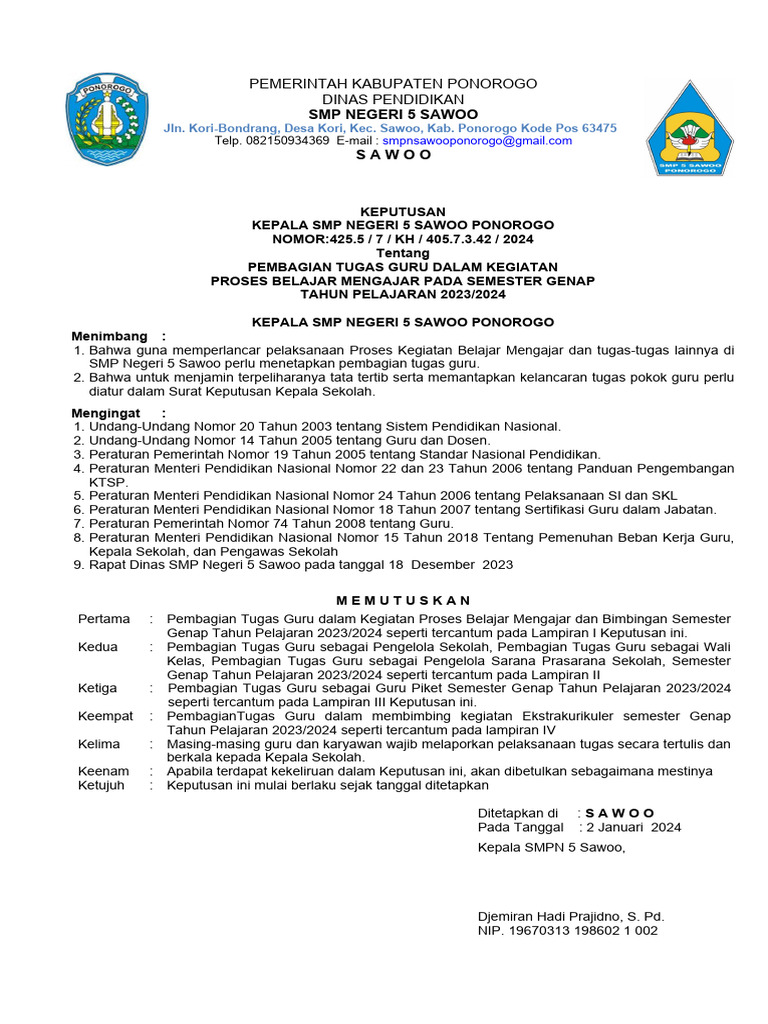 PONOROGO

PEMERINTAH KABUPATEN PONOROGO
DINAS PENDIDIKAN
SMP NEGERI 5 SAWOO
Jln. Kori-Bondrang, Desa Kori, Kec. Sawoo, Kab. Ponorogo Kode Pos 63475
Telp. 082150934369 E-mail : smpnsawooponorogo@gmail.com
S A W O O

SMP 5 SAWOO
PONOROGO

KEPUTUSAN
KEPALA SMP NEGERI 5 SAWOO PONOROGO
NOMOR:425.5 / 7 / KH / 405.7.3.42 / 2024
Tentang
PEMBAGIAN TUGAS GURU DALAM KEGIATAN
PROSES BELAJAR MENGAJAR PADA SEMESTER GENAP
TAHUN PELAJARAN 2023/2024

KEPALA SMP NEGERI 5 SAWOO PONOROGO

Menimbang :
1. Bahwa guna memperlancar pelaksanaan Proses Kegiatan Belajar Mengajar dan tugas-tugas lainnya di SMP Negeri 5 Sawoo perlu menetapkan pembagian tugas guru.
2. Bahwa untuk menjamin terpeliharanya tata tertib serta memantapkan kelancaran tugas pokok guru perlu diatur dalam Surat Keputusan Kepala Sekolah.

Mengingat :
1. Undang-Undang Nomor 20 Tahun 2003 tentang Sistem Pendidikan Nasional.
2. Undang-Undang Nomor 14 Tahun 2005 tentang Guru dan Dosen.
3. Peraturan Pemerintah Nomor 19 Tahun 2005 tentang Standar Nasional Pendidikan.
4. Peraturan Menteri Pendidikan Nasional Nomor 22 dan 23 Tahun 2006 tentang Panduan Pengembangan KTSP.
5. Peraturan Menteri Pendidikan Nasional Nomor 24 Tahun 2006 tentang Pelaksanaan SI dan SKL
6. Peraturan Menteri Pendidikan Nasional Nomor 18 Tahun 2007 tentang Sertifikasi Guru dalam Jabatan.
7. Peraturan Pemerintah Nomor 74 Tahun 2008 tentang Guru.
8. Peraturan Menteri Pendidikan Nasional Nomor 15 Tahun 2018 Tentang Pemenuhan Beban Kerja Guru, Kepala Sekolah, dan Pengawas Sekolah
9. Rapat Dinas SMP Negeri 5 Sawoo pada tanggal 18 Desember 2023

M E M U T U S K A N

Pertama : Pembagian Tugas Guru dalam Kegiatan Proses Belajar Mengajar dan Bimbingan Semester Genap Tahun Pelajaran 2023/2024 seperti tercantum pada Lampiran I Keputusan ini.
Kedua : Pembagian Tugas Guru sebagai Pengelola Sekolah, Pembagian Tugas Guru sebagai Wali Kelas, Pembagian Tugas Guru sebagai Pengelola Sarana Prasarana Sekolah, Semester Genap Tahun Pelajaran 2023/2024 seperti tercantum pada Lampiran II
Ketiga : Pembagian Tugas Guru sebagai Guru Piket Semester Genap Tahun Pelajaran 2023/2024 seperti tercantum pada Lampiran III Keputusan ini.
Keempat : PembagianTugas Guru dalam membimbing kegiatan Ekstrakurikuler semester Genap Tahun Pelajaran 2023/2024 seperti tercantum pada lampiran IV
Kelima : Masing-masing guru dan karyawan wajib melaporkan pelaksanaan tugas secara tertulis dan berkala kepada Kepala Sekolah.
Keenam : Apabila terdapat kekeliruan dalam Keputusan ini, akan dibetulkan sebagaimana mestinya
Ketujuh : Keputusan ini mulai berlaku sejak tanggal ditetapkan

Ditetapkan di : S A W O O
Pada Tanggal : 2 Januari 2024
Kepala SMPN 5 Sawoo,

Djemiran Hadi Prajidno, S. Pd.
NIP. 19670313 198602 1 002